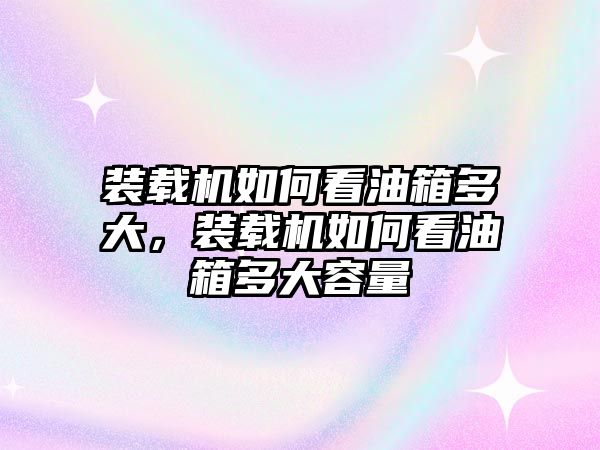 装载机如何看油箱多大，装载机如何看油箱多大容量